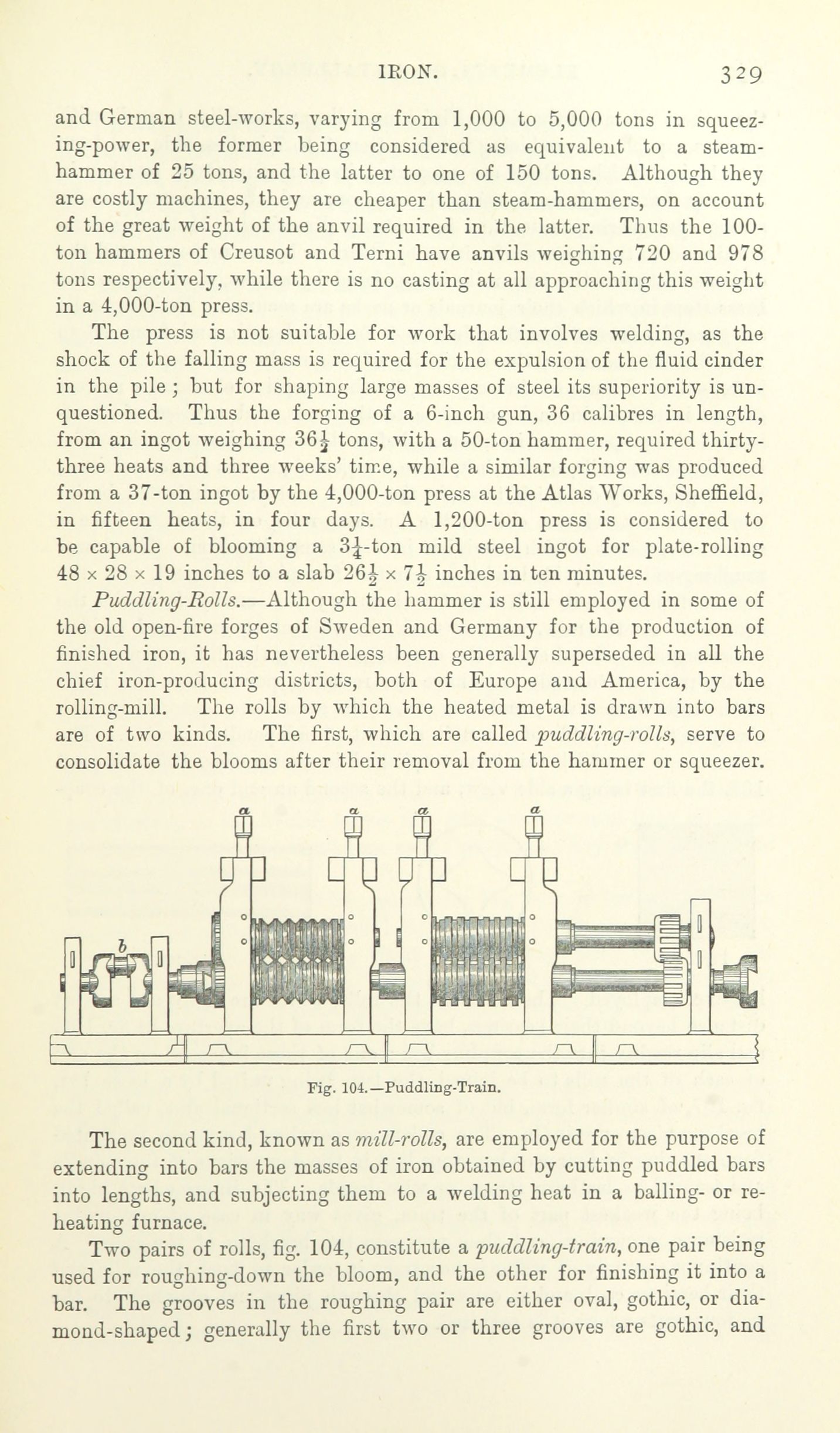 IRON. 329

and German steel-works, varying from 1,000 to 5,000 tons in squeezing-power, the former being considered as equivalent to a steam-hammer of 25 tons, and the latter to one of 150 tons. Although they are costly machines, they are cheaper than steam-hammers, on account of the great weight of the anvil required in the latter. Thus the 100-ton hammers of Creusot and Terni have anvils weighing 720 and 978 tons respectively, while there is no casting at all approaching this weight in a 4,000-ton press.

The press is not suitable for work that involves welding, as the shock of the falling mass is required for the expulsion of the fluid cinder in the pile; but for shaping large masses of steel its superiority is unquestioned. Thus the forging of a 6-inch gun, 36 calibres in length, from an ingot weighing $36\frac{1}{2}$ tons, with a 50-ton hammer, required thirty-three heats and three weeks' time, while a similar forging was produced from a 37-ton ingot by the 4,000-ton press at the Atlas Works, Sheffield, in fifteen heats, in four days. A 1,200-ton press is considered to be capable of blooming a $3\frac{1}{4}$-ton mild steel ingot for plate-rolling $48 \times 28 \times 19$ inches to a slab $26\frac{1}{2} \times 7\frac{1}{2}$ inches in ten minutes.

Puddling-Rolls.—Although the hammer is still employed in some of the old open-fire forges of Sweden and Germany for the production of finished iron, it has nevertheless been generally superseded in all the chief iron-producing districts, both of Europe and America, by the rolling-mill. The rolls by which the heated metal is drawn into bars are of two kinds. The first, which are called puddling-rolls, serve to consolidate the blooms after their removal from the hammer or squeezer.

a a a a b

Fig. 104.—Puddling-Train.

The second kind, known as mill-rolls, are employed for the purpose of extending into bars the masses of iron obtained by cutting puddled bars into lengths, and subjecting them to a welding heat in a balling- or reheating furnace.

Two pairs of rolls, fig. 104, constitute a puddling-train, one pair being used for roughing-down the bloom, and the other for finishing it into a bar. The grooves in the roughing pair are either oval, gothic, or diamond-shaped; generally the first two or three grooves are gothic, and